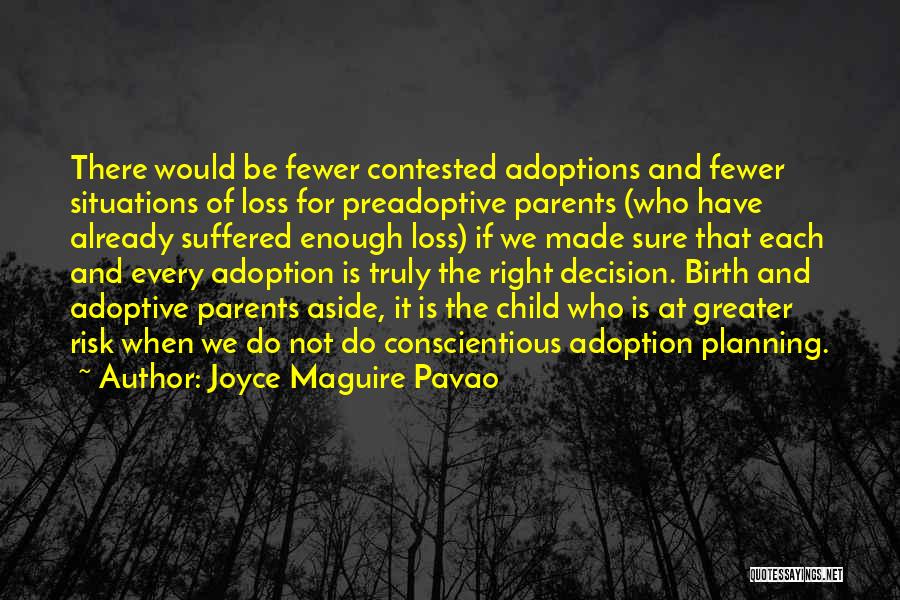 There would be fewer contested adoptions and fewer situations of loss for preadoptive parents (who have already suffered enough loss) if we made sure that each and every adoption is truly the right decision. Birth and adoptive parents aside, it is the child who is at greater risk when we do not do conscientious adoption planning.

~ Author: Joyce Maguire Pavao

QUOTESSAYINGS.NET